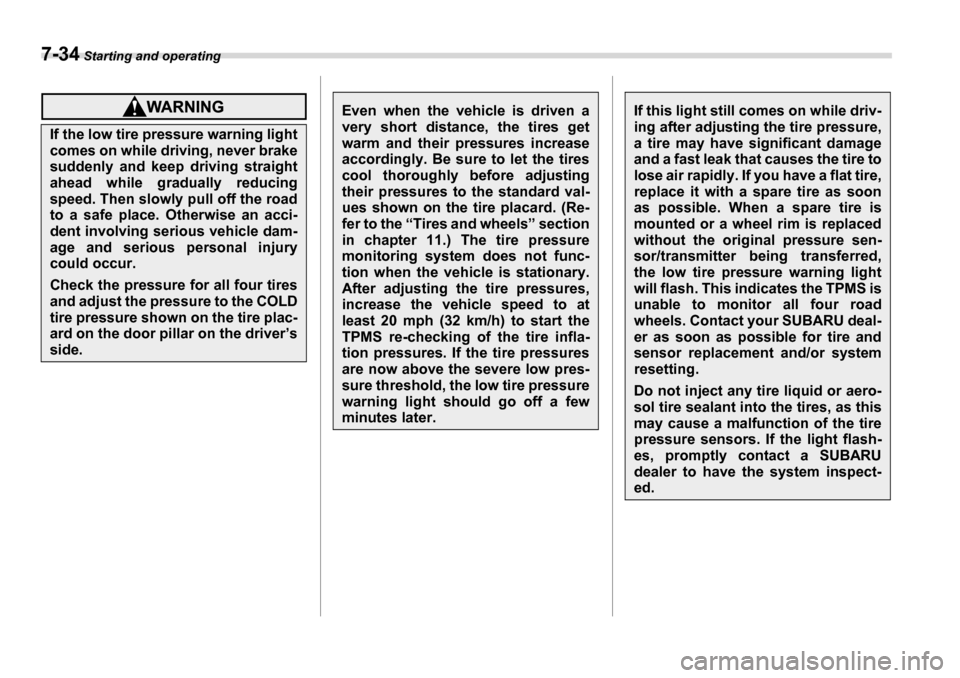 7-34 Starting and operating

WARNING

If the low tire pressure warning light comes on while driving, never brake suddenly and keep driving straight ahead while gradually reducing speed. Then slowly pull off the road to a safe place. Otherwise an accident involving serious vehicle damage and serious personal injury could occur.

Check the pressure for all four tires and adjust the pressure to the COLD tire pressure shown on the tire placard on the door pillar on the driver's side.

Even when the vehicle is driven a very short distance, the tires get warm and their pressures increase accordingly. Be sure to let the tires cool thoroughly before adjusting their pressures to the standard values shown on the tire placard. (Refer to the "Tires and wheels" section in chapter 11.) The tire pressure monitoring system does not function when the vehicle is stationary. After adjusting the tire pressures, increase the vehicle speed to at least 20 mph (32 km/h) to start the TPMS re-checking of the tire inflation pressures. If the tire pressures are now above the severe low pressure threshold, the low tire pressure warning light should go off a few minutes later.

If this light still comes on while driving after adjusting the tire pressure, a tire may have significant damage and a fast leak that causes the tire to lose air rapidly. If you have a flat tire, replace it with a spare tire as soon as possible. When a spare tire is mounted or a wheel rim is replaced without the original pressure sensor/transmitter being transferred, the low tire pressure warning light will flash. This indicates the TPMS is unable to monitor all four road wheels. Contact your SUBARU dealer as soon as possible for tire and sensor replacement and/or system resetting.

Do not inject any tire liquid or aerosol tire sealant into the tires, as this may cause a malfunction of the tire pressure sensors. If the light flashes, promptly contact a SUBARU dealer to have the system inspected.

carmanualsonline.info